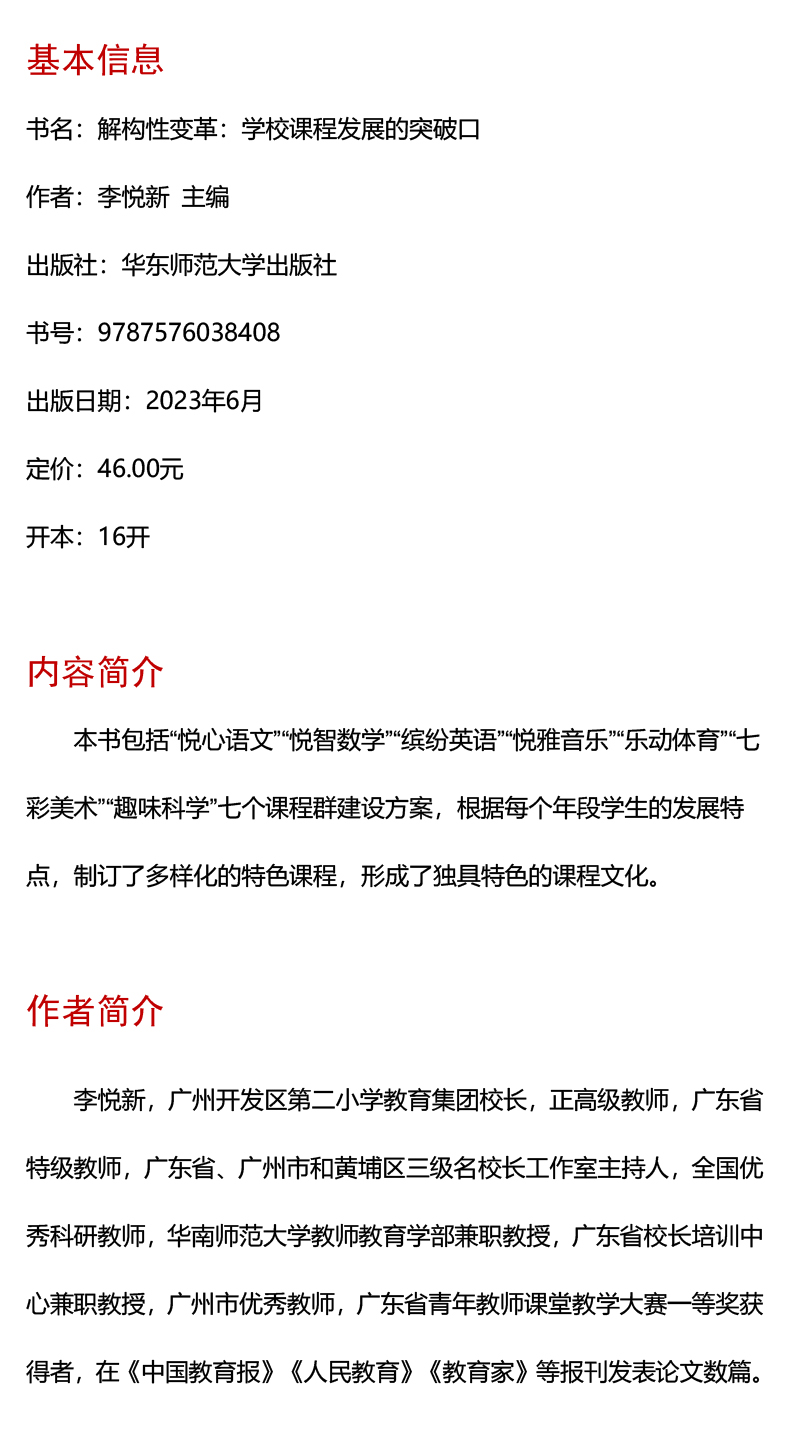 基本信息

书名：解构性变革：学校课程发展的突破口

作者：李悦新 主编

出版社：华东师范大学出版社

书号：9787576038408

出版日期：2023年6月

定价：46.00元

开本：16开

内容简介

本书包括“悦心语文”“悦智数学”“缤纷英语”“悦雅音乐”“乐动体育”“七彩美术”“趣味科学”七个课程群建设方案，根据每个年段学生的发展特点，制订了多样化的特色课程，形成了独具特色的课程文化。

作者简介

李悦新，广州开发区第二小学教育集团校长，正高级教师，广东省特级教师，广东省、广州市和黄埔区三级名校长工作室主持人，全国优秀科研教师，华南师范大学教师教育学部兼职教授，广东省校长培训中心兼职教授，广州市优秀教师，广东省青年教师课堂教学大赛一等奖获得者，在《中国教育报》《人民教育》《教育家》等报刊发表论文数篇。